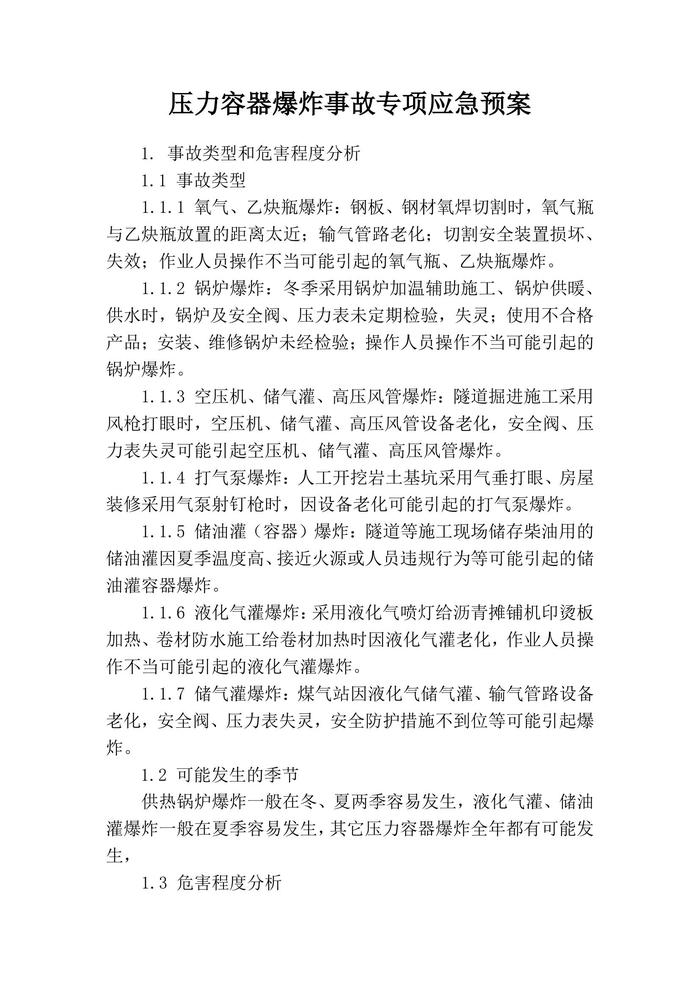 压力容器爆炸事故专项应急预案

1. 事故类型和危害程度分析

1.1 事故类型

1.1.1 氧气、乙炔瓶爆炸：钢板、钢材氧焊切割时，氧气瓶与乙炔瓶放置的距离太近；输气管路老化；切割安全装置损坏、失效；作业人员操作不当可能引起的氧气瓶、乙炔瓶爆炸。

1.1.2 锅炉爆炸：冬季采用锅炉加温辅助施工、锅炉供暖、供水时，锅炉及安全阀、压力表未定期检验，失灵；使用不合格产品；安装、维修锅炉未经检验；操作人员操作不当可能引起的锅炉爆炸。

1.1.3 空压机、储气灌、高压风管爆炸：隧道掘进施工采用风枪打眼时，空压机、储气灌、高压风管设备老化，安全阀、压力表失灵可能引起空压机、储气灌、高压风管爆炸。

1.1.4 打气泵爆炸：人工开挖岩土基坑采用气垂打眼、房屋装修采用气泵射钉枪时，因设备老化可能引起的打气泵爆炸。

1.1.5 储油灌（容器）爆炸：隧道等施工现场储存柴油用的储油灌因夏季温度高、接近火源或人员违规行为等可能引起的储油灌容器爆炸。

1.1.6 液化气灌爆炸：采用液化气喷灯给沥青摊铺机印烫板加热、卷材防水施工给卷材加热时因液化气灌老化，作业人员操作不当可能引起的液化气灌爆炸。

1.1.7 储气灌爆炸：煤气站因液化气储气灌、输气管路设备老化，安全阀、压力表失灵，安全防护措施不到位等可能引起爆炸。

1.2 可能发生的季节

供热锅炉爆炸一般在冬、夏两季容易发生，液化气灌、储油灌爆炸一般在夏季容易发生，其它压力容器爆炸全年都有可能发生，

1.3 危害程度分析